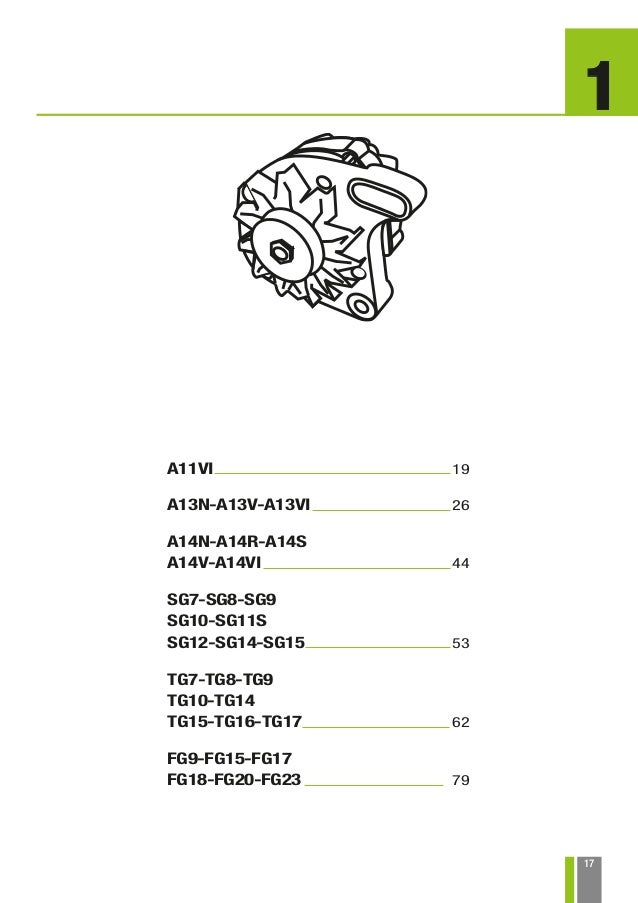 1

A11VI 19

A13N-A13V-A13VI 26

A14N-A14R-A14S
A14V-A14VI 44

SG7-SG8-SG9
SG10-SG11S
SG12-SG14-SG15 53

TG7-TG8-TG9
TG10-TG14
TG15-TG16-TG17 62

FG9-FG15-FG17
FG18-FG20-FG23 79

17